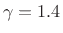 $\gamma = 1.4$